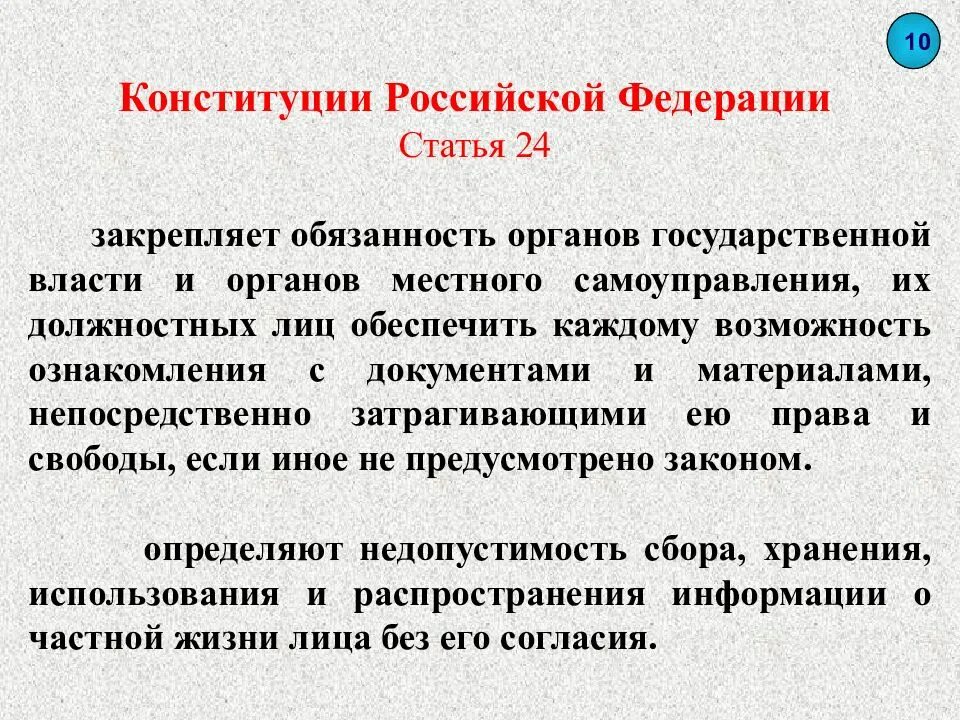 10

Конституции Российской Федерации
Статья 24

закрепляет обязанность органов государственной власти и органов местного самоуправления, их должностных лиц обеспечить каждому возможность ознакомления с документами и материалами, непосредственно затрагивающими ею права и свободы, если иное не предусмотрено законом.

определяют недопустимость сбора, хранения, использования и распространения информации о частной жизни лица без его согласия.